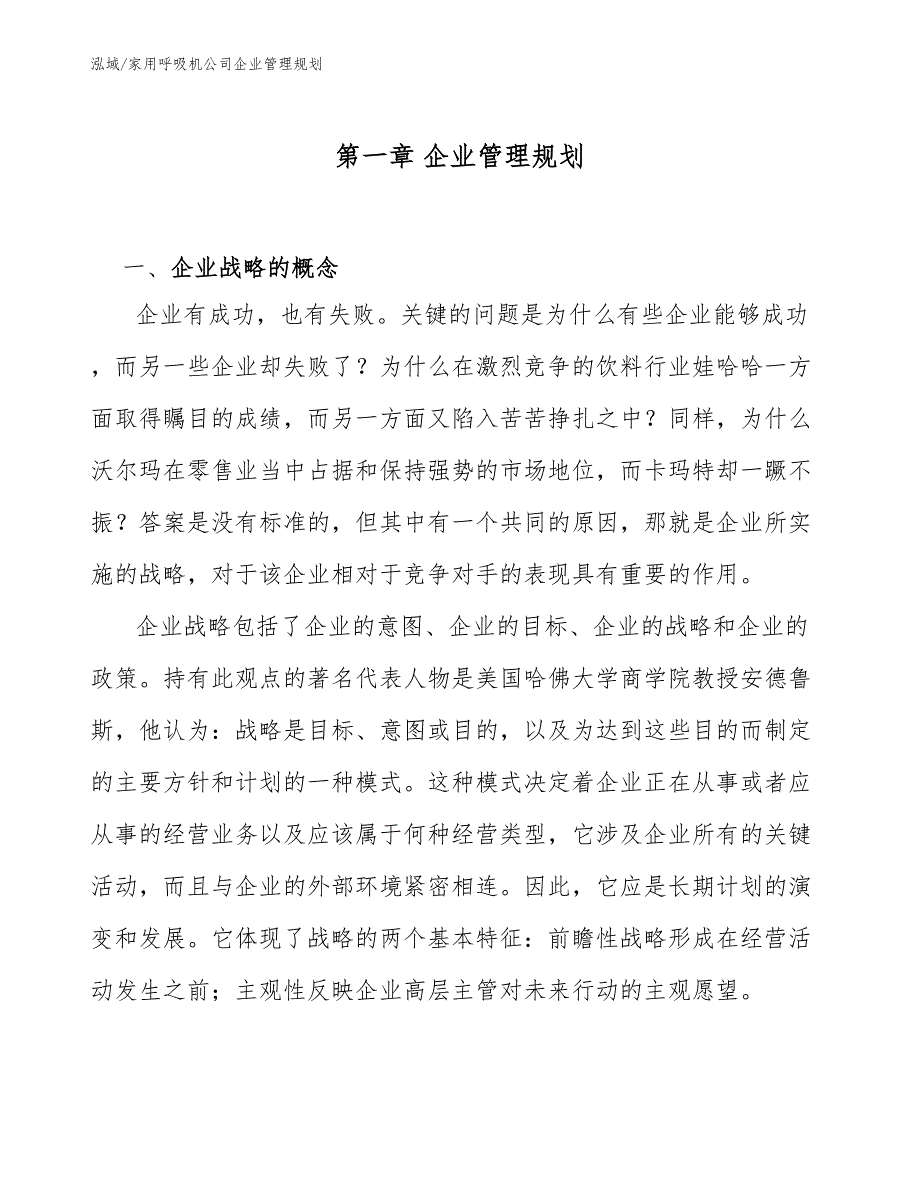 泓域/家用呼吸机公司企业管理规划

第一章 企业管理规划

一、企业战略的概念

企业有成功，也有失败。关键的问题是为什么有些企业能够成功，而另一些企业却失败了？为什么在激烈竞争的饮料行业娃哈哈一方面取得瞩目的成绩，而另一方面又陷入苦苦挣扎之中？同样，为什么沃尔玛在零售业当中占据和保持强势的市场地位，而卡玛特却一蹶不振？答案是没有标准的，但其中有一个共同的原因，那就是企业所实施的战略，对于该企业相对于竞争对手的表现具有重要的作用。

企业战略包括了企业的意图、企业的目标、企业的战略和企业的政策。持有此观点的著名代表人物是美国哈佛大学商学院教授安德鲁斯，他认为：战略是目标、意图或目的，以及为达到这些目的而制定的主要方针和计划的一种模式。这种模式决定着企业正在从事或者应从事的经营业务以及应该属于何种经营类型，它涉及企业所有的关键活动，而且与企业的外部环境紧密相连。因此，它应是长期计划的演变和发展。它体现了战略的两个基本特征：前瞻性战略形成在经营活动发生之前；主观性反映企业高层主管对未来行动的主观愿望。